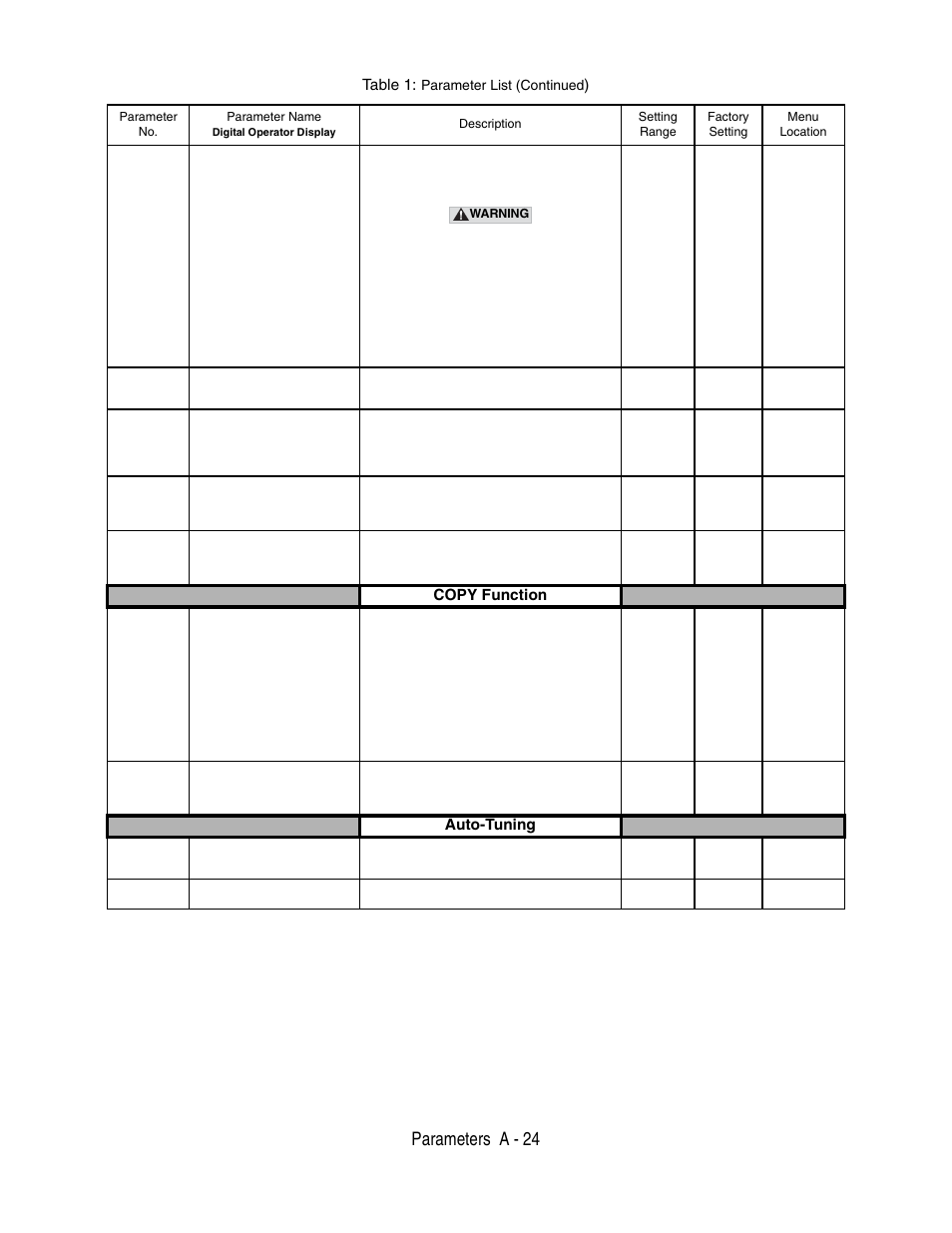 Table 1: Parameter List (Continued)

| Parameter No. | Parameter Name Digital Operator Display | Description | Setting Range | Factory Setting | Menu Location |
|---|---|---|---|---|---|
| | | WARNING | | | |
| | | | | | |
| | | | | | |
| | | | | | |
| | | | | | |
| | | COPY Function | | | |
| | | | | | |
| | | | | | |
| | | Auto-Tuning | | | |
| | | | | | |
| | | | | | |

Parameters A - 24